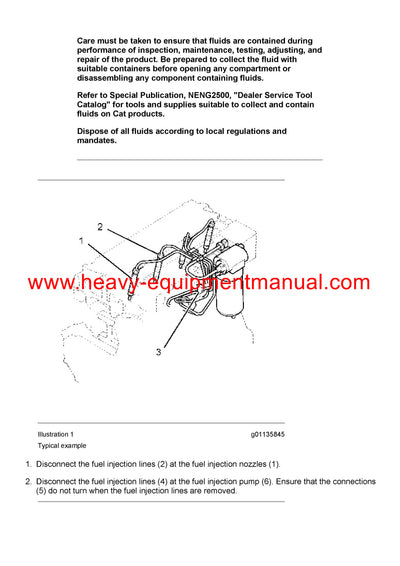 Care must be taken to ensure that fluids are contained during performance of inspection, maintenance, testing, adjusting, and repair of the product. Be prepared to collect the fluid with suitable containers before opening any compartment or disassembling any component containing fluids.

Refer to Special Publication, NENG2500, "Dealer Service Tool Catalog" for tools and supplies suitable to collect and contain fluids on Cat products.

Dispose of all fluids according to local regulations and mandates.

2
1
www.heavy-equipmentmanual.com
3

Illustration 1 g01135845
Typical example

1. Disconnect the fuel injection lines (2) at the fuel injection nozzles (1).

2. Disconnect the fuel injection lines (4) at the fuel injection pump (6). Ensure that the connections (5) do not turn when the fuel injection lines are removed.